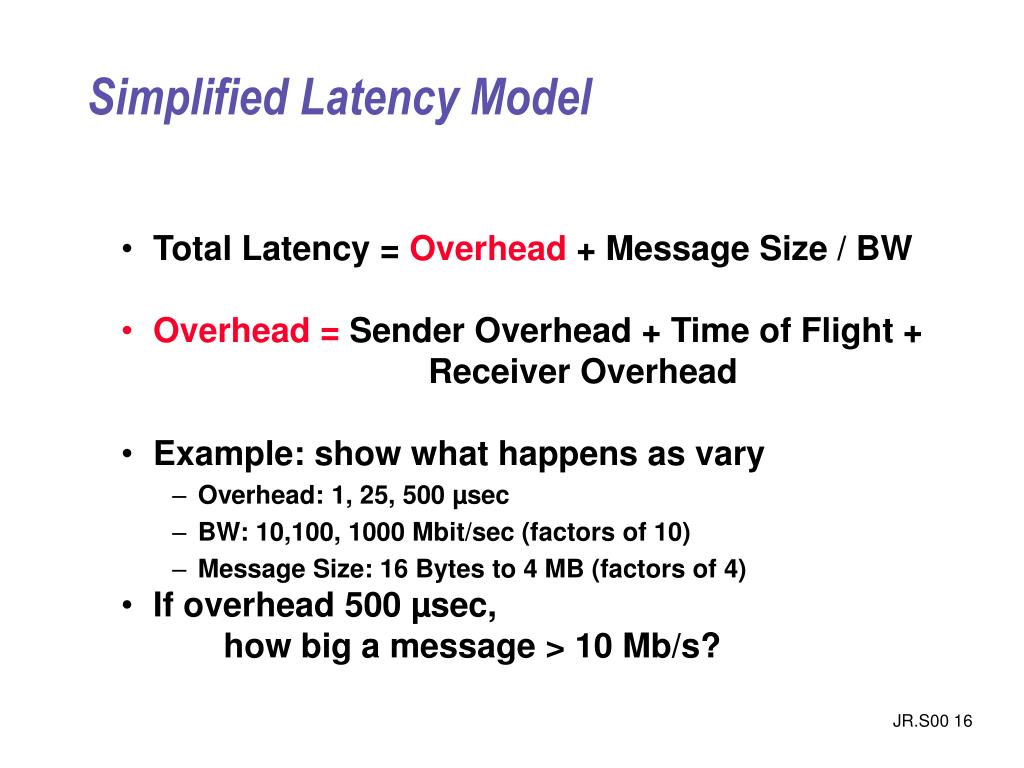 Simplified Latency Model

• Total Latency = Overhead + Message Size / BW

• Overhead = Sender Overhead + Time of Flight + Receiver Overhead

• Example: show what happens as vary
– Overhead: 1, 25, 500 µsec
– BW: 10,100, 1000 Mbit/sec (factors of 10)
– Message Size: 16 Bytes to 4 MB (factors of 4)

• If overhead 500 µsec, how big a message > 10 Mb/s?

JR.S00 16